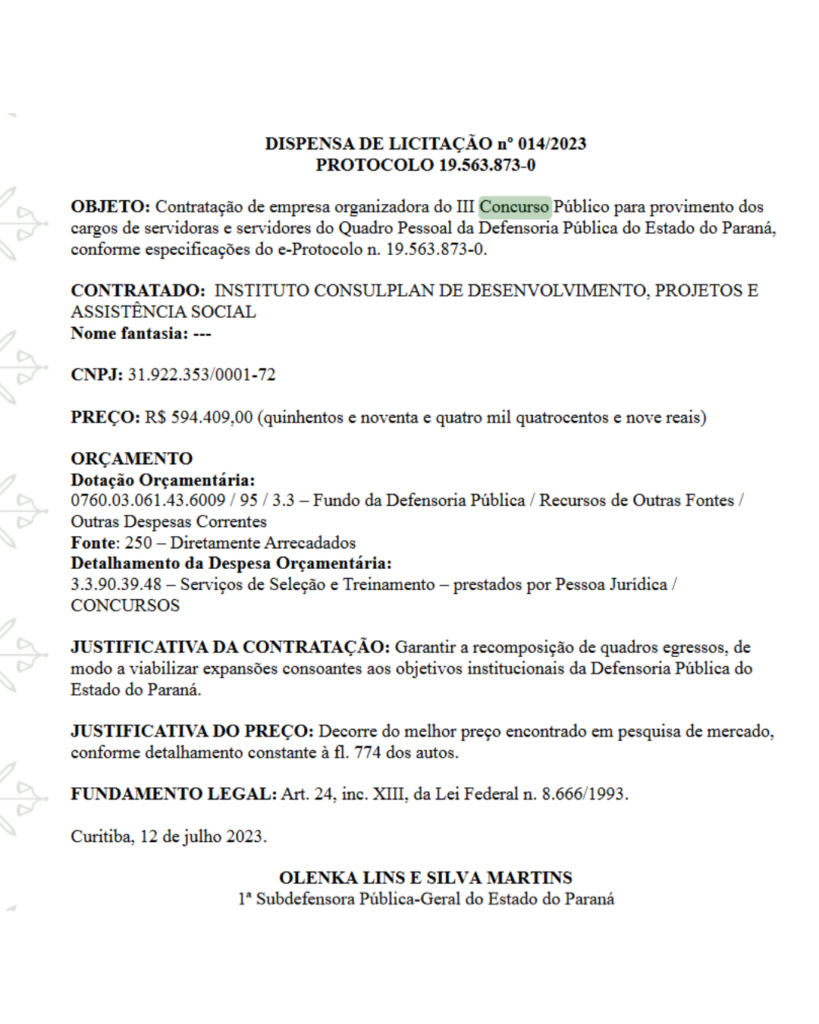 DISPENSA DE LICITAÇÃO nº 014/2023
PROTOCOLO 19.563.873-0

OBJETO: Contratação de empresa organizadora do III Concurso Público para provimento dos cargos de servidoras e servidores do Quadro Pessoal da Defensoria Pública do Estado do Paraná, conforme especificações do e-Protocolo n. 19.563.873-0.

CONTRATADO: INSTITUTO CONSULPLAN DE DESENVOLVIMENTO, PROJETOS E ASSISTÊNCIA SOCIAL
Nome fantasia: ---

CNPJ: 31.922.353/0001-72

PREÇO: R$ 594.409,00 (quinhentos e noventa e quatro mil quatrocentos e nove reais)

ORÇAMENTO
Dotação Orçamentária:
0760.03.061.43.6009 / 95 / 3.3 – Fundo da Defensoria Pública / Recursos de Outras Fontes / Outras Despesas Correntes
Fonte: 250 – Diretamente Arrecadados
Detalhamento da Despesa Orçamentária:
3.3.90.39.48 – Serviços de Seleção e Treinamento – prestados por Pessoa Jurídica / CONCURSOS

JUSTIFICATIVA DA CONTRATAÇÃO: Garantir a recomposição de quadros egressos, de modo a viabilizar expansões consoantes aos objetivos institucionais da Defensoria Pública do Estado do Paraná.

JUSTIFICATIVA DO PREÇO: Decorre do melhor preço encontrado em pesquisa de mercado, conforme detalhamento constante à fl. 774 dos autos.

FUNDAMENTO LEGAL: Art. 24, inc. XIII, da Lei Federal n. 8.666/1993.

Curitiba, 12 de julho 2023.

OLENKA LINS E SILVA MARTINS
1ª Subdefensora Pública-Geral do Estado do Paraná